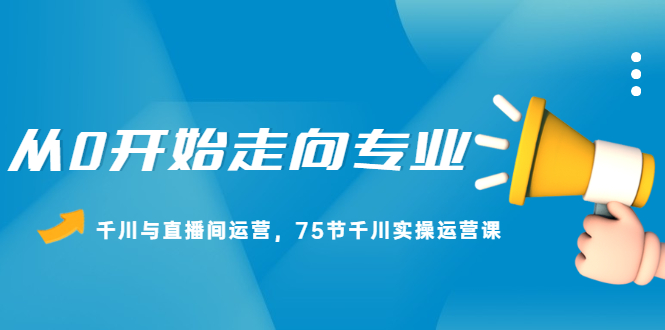 从0开始走向专业

千川与直播间运营，75节千川实操运营课